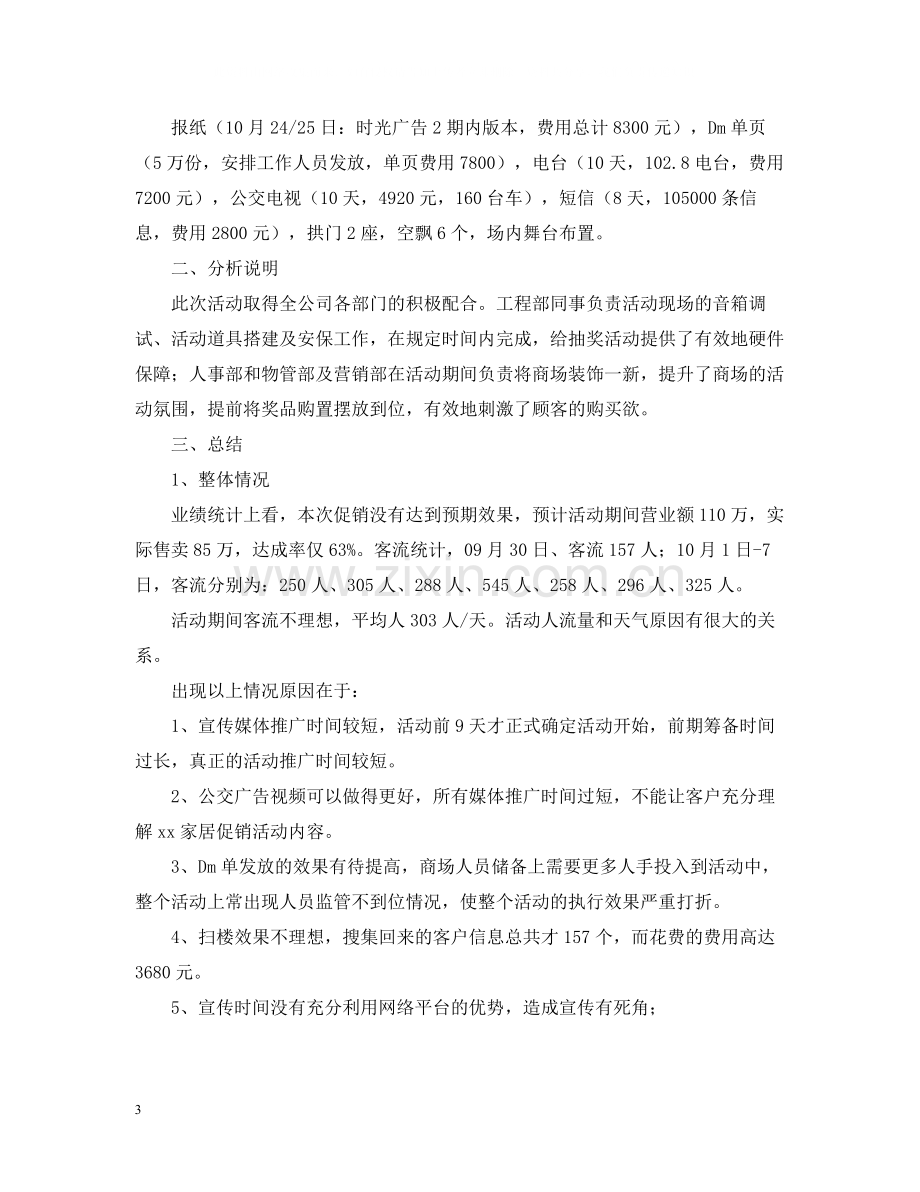 报纸（10月24/25日：时光广告2期内版本，费用总计8300元），Dm单页（5万份，安排工作人员发放，单页费用7800），电台（10天，102.8电台，费用7200元），公交电视（10天，4920元，160台车），短信（8天，105000条信息，费用2800元），拱门2座，空飘6个，场内舞台布置。

二、分析说明

此次活动取得全公司各部门的积极配合。工程部同事负责活动现场的音箱调试、活动道具搭建及安保工作，在规定时间内完成，给抽奖活动提供了有效地硬件保障；人事部和物管部及营销部在活动期间负责将商场装饰一新，提升了商场的活动氛围，提前将奖品购置摆放到位，有效地刺激了顾客的购买欲。

三、总结

1、整体情况

业绩统计上看，本次促销没有达到预期效果，预计活动期间营业额110万，实际售卖85万，达成率仅63%。客流统计，09月30日、客流157人；10月1日-7日，客流分别为：250人、305人、288人、545人、258人、296人、325人。

活动期间客流不理想，平均人303人/天。活动人流量和天气原因有很大的关系。

出现以上情况原因在于：

1、宣传媒体推广时间较短，活动前9天才正式确定活动开始，前期筹备时间过长，真正的活动推广时间较短。

2、公交广告视频可以做得更好，所有媒体推广时间过短，不能让客户充分理解xx家居促销活动内容。

3、Dm单发放的效果有待提高，商场人员储备上需要更多人手投入到活动中，整个活动上常出现人员监管不到位情况，使整个活动的执行效果严重打折。

4、扫楼效果不理想，搜集回来的客户信息总共才157个，而花费的费用高达3680元。

5、宣传时间没有充分利用网络平台的优势，造成宣传有死角；

3

www.zixin.com.cn